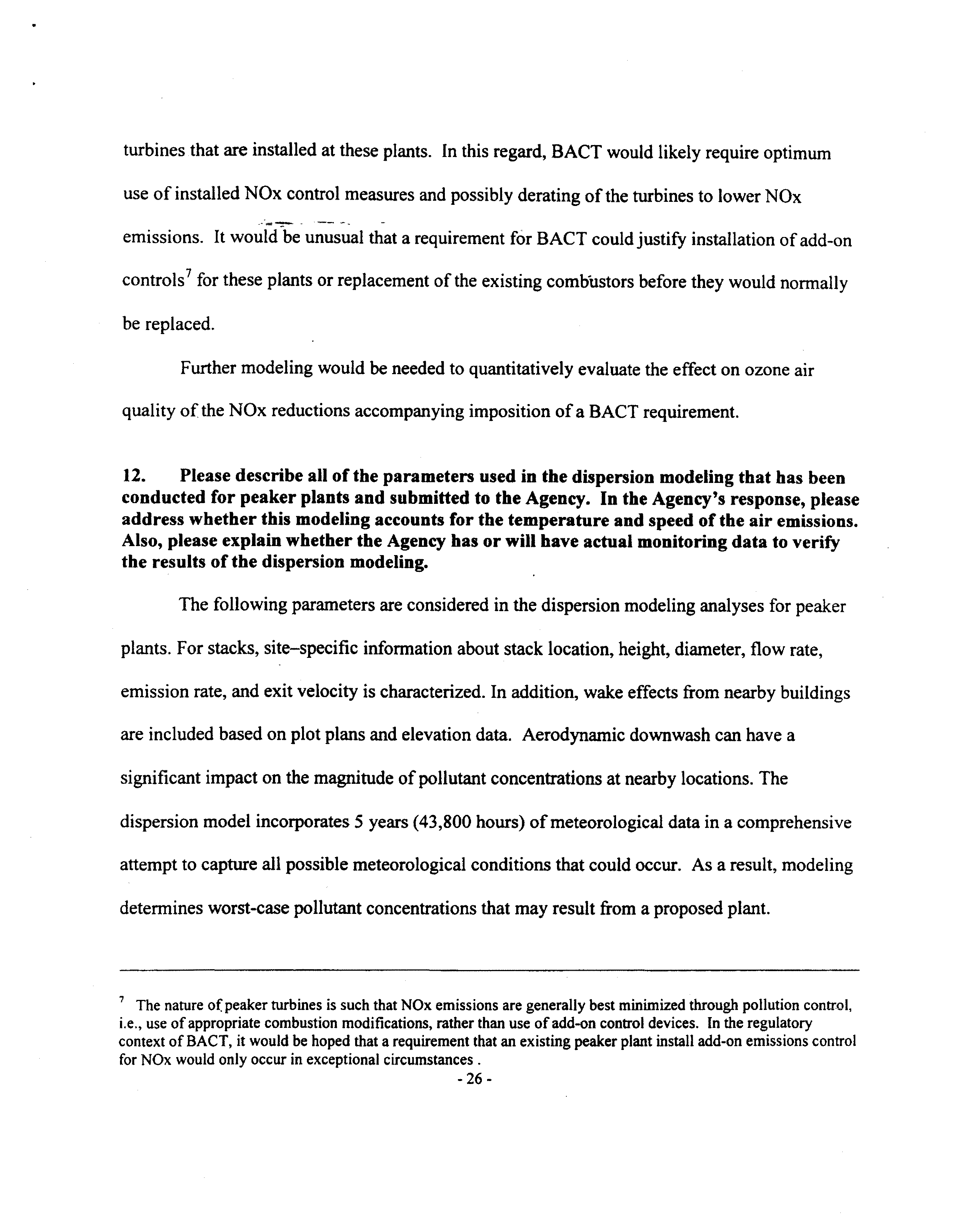 turbines that are installed at these plants. In this regard, BACT would likely require optimum use of installed NOx control measures and possibly derating of the turbines to lower NOx emissions. It would be unusual that a requirement for BACT could justify installation of add-on controls$^7$ for these plants or replacement of the existing combustors before they would normally be replaced.

Further modeling would be needed to quantitatively evaluate the effect on ozone air quality of the NOx reductions accompanying imposition of a BACT requirement.

12. Please describe all of the parameters used in the dispersion modeling that has been conducted for peaker plants and submitted to the Agency. In the Agency's response, please address whether this modeling accounts for the temperature and speed of the air emissions. Also, please explain whether the Agency has or will have actual monitoring data to verify the results of the dispersion modeling.

The following parameters are considered in the dispersion modeling analyses for peaker plants. For stacks, site–specific information about stack location, height, diameter, flow rate, emission rate, and exit velocity is characterized. In addition, wake effects from nearby buildings are included based on plot plans and elevation data. Aerodynamic downwash can have a significant impact on the magnitude of pollutant concentrations at nearby locations. The dispersion model incorporates 5 years (43,800 hours) of meteorological data in a comprehensive attempt to capture all possible meteorological conditions that could occur. As a result, modeling determines worst-case pollutant concentrations that may result from a proposed plant.

$^7$ The nature of peaker turbines is such that NOx emissions are generally best minimized through pollution control, i.e., use of appropriate combustion modifications, rather than use of add-on control devices. In the regulatory context of BACT, it would be hoped that a requirement that an existing peaker plant install add-on emissions control for NOx would only occur in exceptional circumstances .

- 26 -